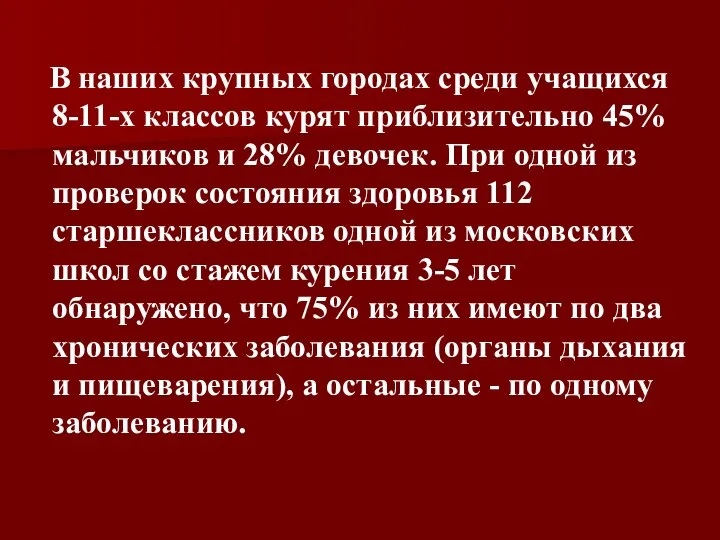 В наших крупных городах среди учащихся 8-11-х классов курят приблизительно 45% мальчиков и 28% девочек. При одной из проверок состояния здоровья 112 старшеклассников одной из московских школ со стажем курения 3-5 лет обнаружено, что 75% из них имеют по два хронических заболевания (органы дыхания и пищеварения), а остальные - по одному заболеванию.